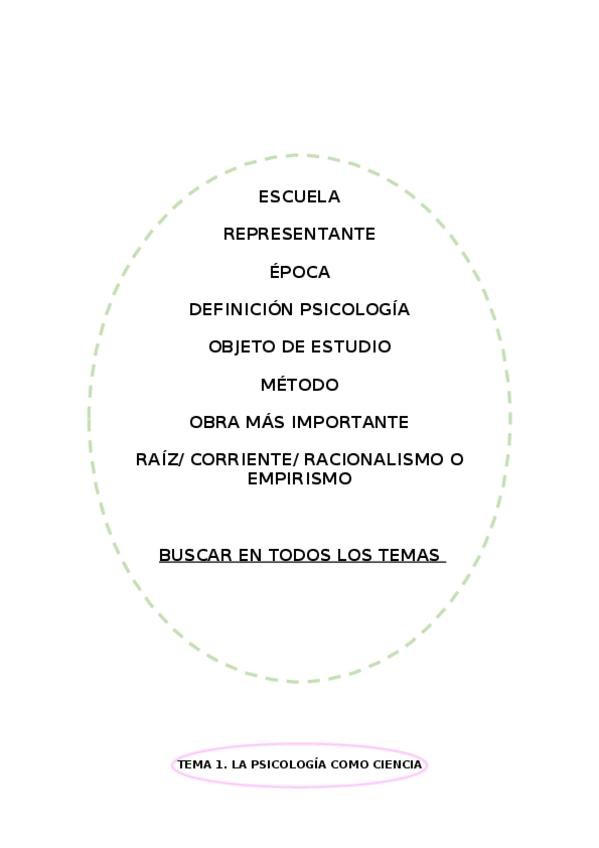 ESCUELA

REPRESENTANTE

ÉPOCA

DEFINICIÓN PSICOLOGÍA

OBJETO DE ESTUDIO

MÉTODO

OBRA MÁS IMPORTANTE

RAÍZ/ CORRIENTE/ RACIONALISMO O EMPIRISMO

BUSCAR EN TODOS LOS TEMAS

TEMA 1. LA PSICOLOGÍA COMO CIENCIA